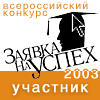 всероссийский конкурс

ЗАЯВКА НА УСПЕХ

2003

участник